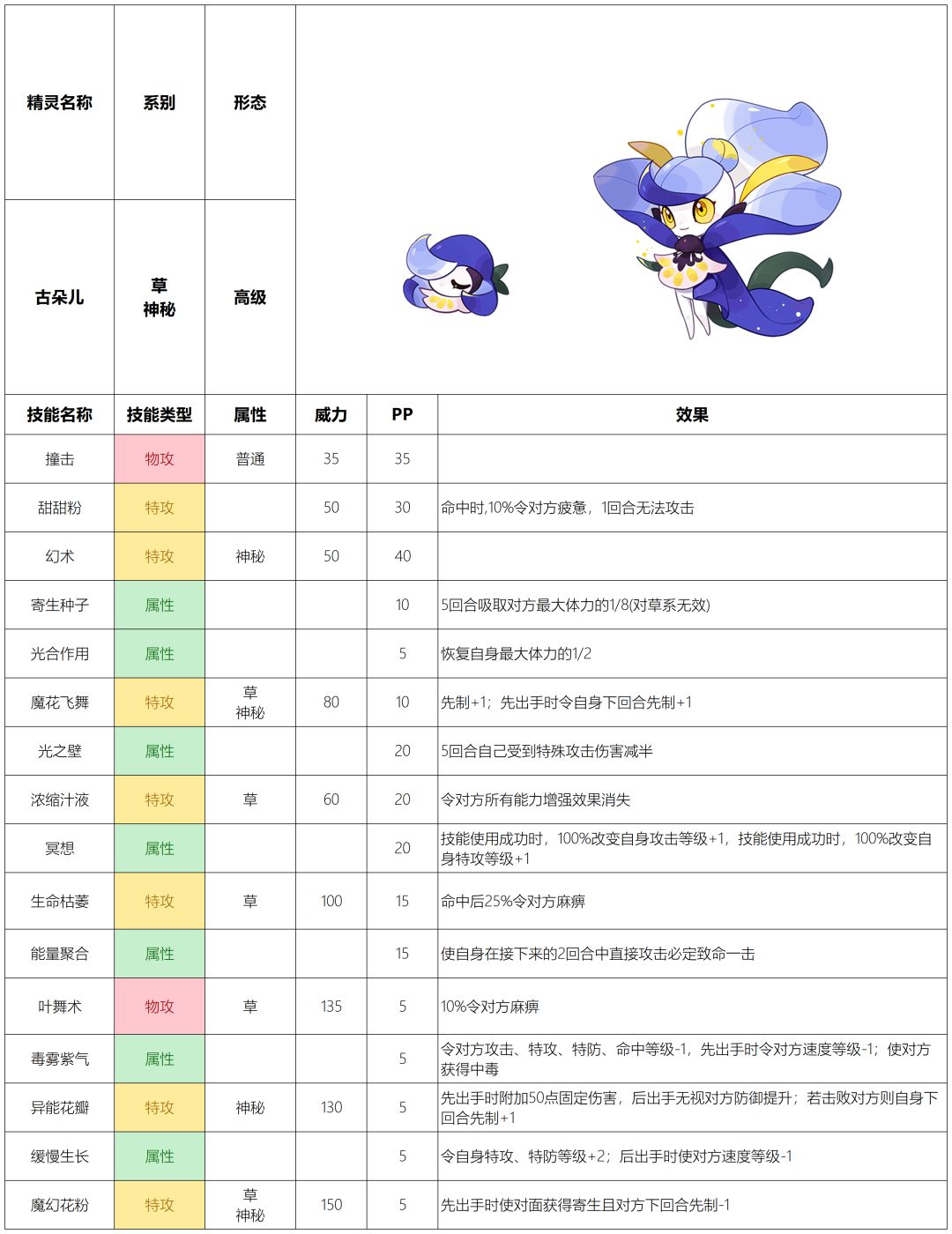 | 精灵名称 | 系别 | 形态 | | | |
|---|---|---|---|---|---|
| 古朵儿 | 草 神秘 | 高级 | | | |
| 技能名称 | 技能类型 | 属性 | 威力 | PP | 效果 |
| 撞击 | 物攻 | 普通 | 35 | 35 | |
| 甜甜粉 | 特攻 | | 50 | 30 | 命中时,10%令对方疲惫，1回合无法攻击 |
| 幻术 | 特攻 | 神秘 | 50 | 40 | |
| 寄生种子 | 属性 | | | 10 | 5回合吸取对方最大体力的1/8(对草系无效) |
| 光合作用 | 属性 | | | 5 | 恢复自身最大体力的1/2 |
| 魔花飞舞 | 特攻 | 草 神秘 | 80 | 10 | 先制+1；先出手时令自身下回合先制+1 |
| 光之壁 | 属性 | | | 20 | 5回合自己受到特殊攻击伤害减半 |
| 浓缩汁液 | 特攻 | 草 | 60 | 20 | 令对方所有能力增强效果消失 |
| 冥想 | 属性 | | | 20 | 技能使用成功时，100%改变自身攻击等级+1，技能使用成功时，100%改变自身特攻等级+1 |
| 生命枯萎 | 特攻 | 草 | 100 | 15 | 命中后25%令对方麻痹 |
| 能量聚合 | 属性 | | | 15 | 使自身在接下来的2回合中直接攻击必定致命一击 |
| 叶舞术 | 物攻 | 草 | 135 | 5 | 10%令对方麻痹 |
| 毒雾紫气 | 属性 | | | 5 | 令对方攻击、特攻、特防、命中等级-1，先出手时令对方速度等级-1；使对方获得中毒 |
| 异能花瓣 | 特攻 | 神秘 | 130 | 5 | 先出手时附加50点固定伤害，后出手无视对方防御提升；若击败对方则自身下回合先制+1 |
| 缓慢生长 | 属性 | | | 5 | 令自身特攻、特防等级+2；后出手时使对方速度等级-1 |
| 魔幻花粉 | 特攻 | 草 神秘 | 150 | 5 | 先出手时使对面获得寄生且对方下回合先制-1 |